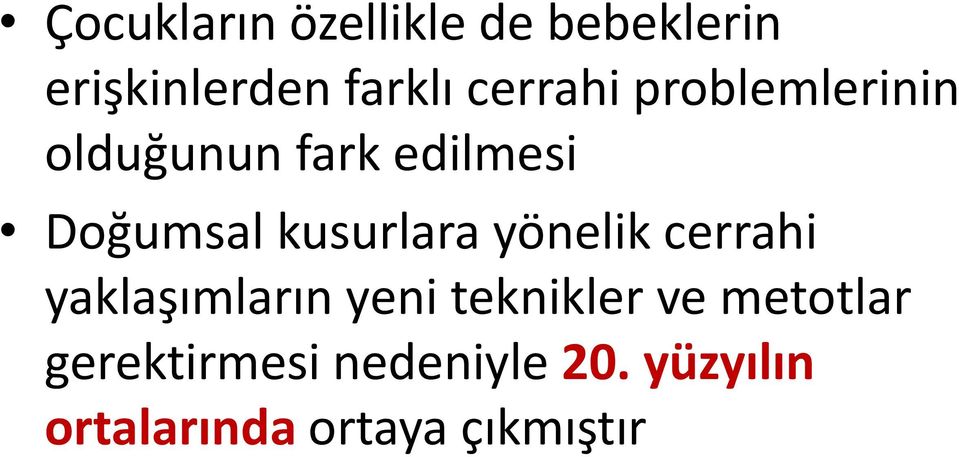 • Çocukların özellikle de bebeklerin erişkinlerden farklı cerrahi problemlerinin olduğunun fark edilmesi

• Doğumsal kusurlara yönelik cerrahi yaklaşımların yeni teknikler ve metotlar gerektirmesi nedeniyle 20. yüzyılın ortalarında ortaya çıkmıştır